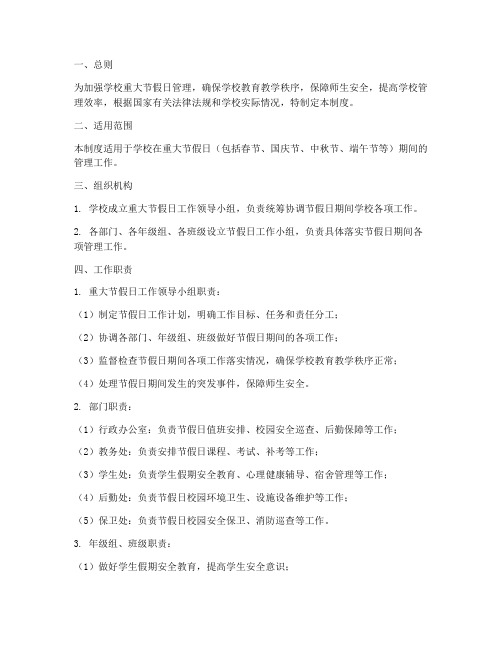 一、总则

为加强学校重大节假日管理，确保学校教育教学秩序，保障师生安全，提高学校管理效率，根据国家有关法律法规和学校实际情况，特制定本制度。

二、适用范围

本制度适用于学校在重大节假日（包括春节、国庆节、中秋节、端午节等）期间的管理工作。

三、组织机构

1. 学校成立重大节假日工作领导小组，负责统筹协调节假日期间学校各项工作。

2. 各部门、各年级组、各班级设立节假日工作小组，负责具体落实节假日期间各项管理工作。

四、工作职责

1. 重大节假日工作领导小组职责：

（1）制定节假日工作计划，明确工作目标、任务和责任分工；

（2）协调各部门、年级组、班级做好节假日期间的各项工作；

（3）监督检查节假日期间各项工作落实情况，确保学校教育教学秩序正常；

（4）处理节假日期间发生的突发事件，保障师生安全。

2. 部门职责：

（1）行政办公室：负责节假日值班安排、校园安全巡查、后勤保障等工作；

（2）教务处：负责安排节假日课程、考试、补考等工作；

（3）学生处：负责学生假期安全教育、心理健康辅导、宿舍管理等工作；

（4）后勤处：负责节假日校园环境卫生、设施设备维护等工作；

（5）保卫处：负责节假日校园安全保卫、消防巡查等工作。

3. 年级组、班级职责：

（1）做好学生假期安全教育，提高学生安全意识；